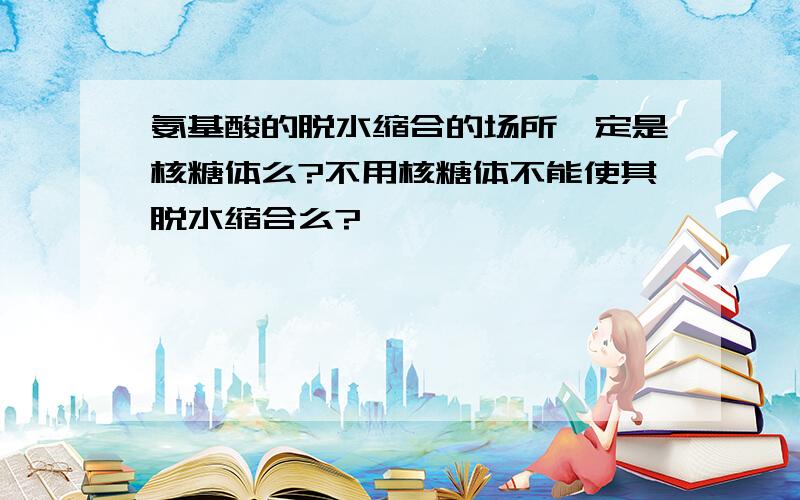 氨基酸的脱水缩合的场所一定是核糖体么?不用核糖体不能使其脱水缩合么?